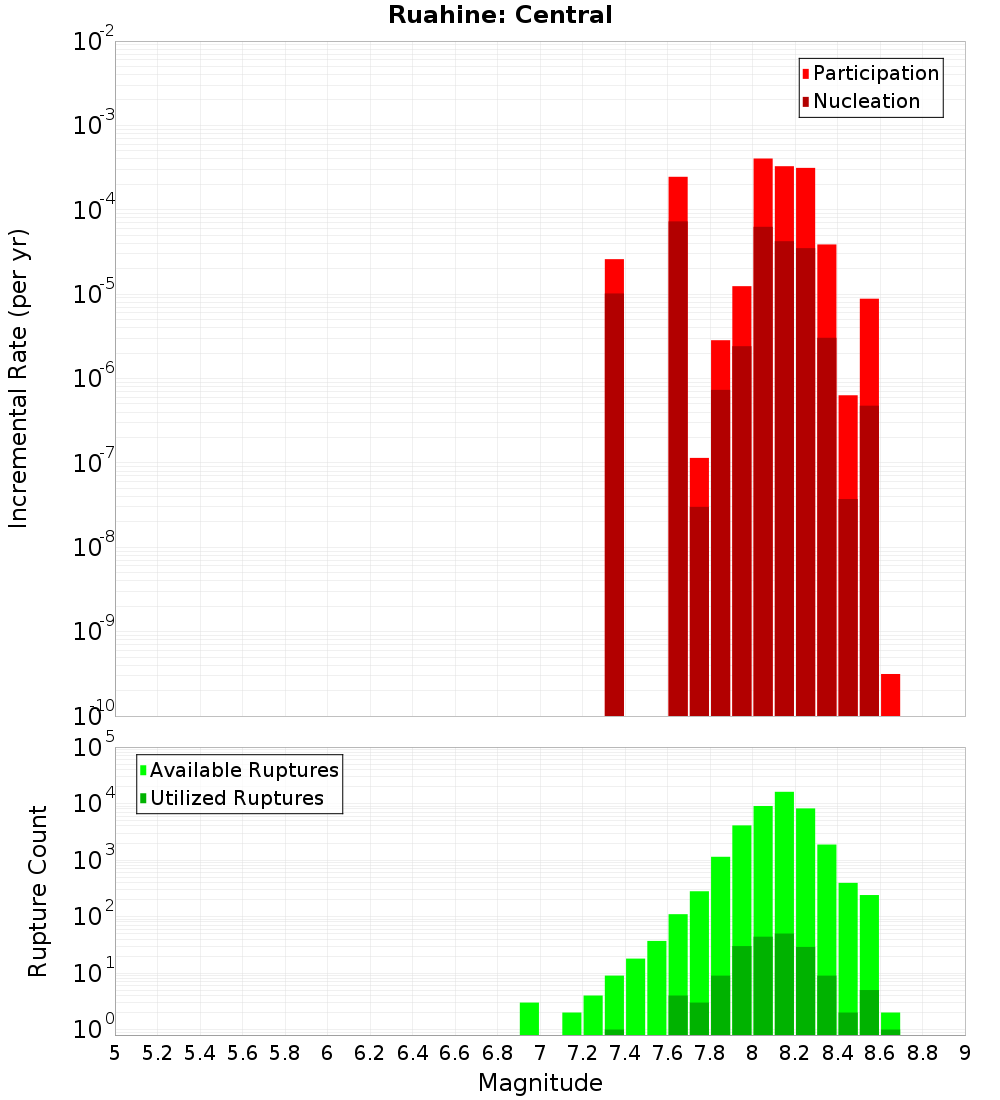 Ruahine: Central

Participation
Nucleation

Incremental Rate (per yr)

$10^{-2}$
$10^{-3}$
$10^{-4}$
$10^{-5}$
$10^{-6}$
$10^{-7}$
$10^{-8}$
$10^{-9}$
$10^{-10}$

Available Ruptures
Utilized Ruptures

Rupture Count

$10^{5}$
$10^{4}$
$10^{3}$
$10^{2}$
$10^{1}$
$10^{0}$

5 5.2 5.4 5.6 5.8 6 6.2 6.4 6.6 6.8 7 7.2 7.4 7.6 7.8 8 8.2 8.4 8.6 8.8 9

Magnitude